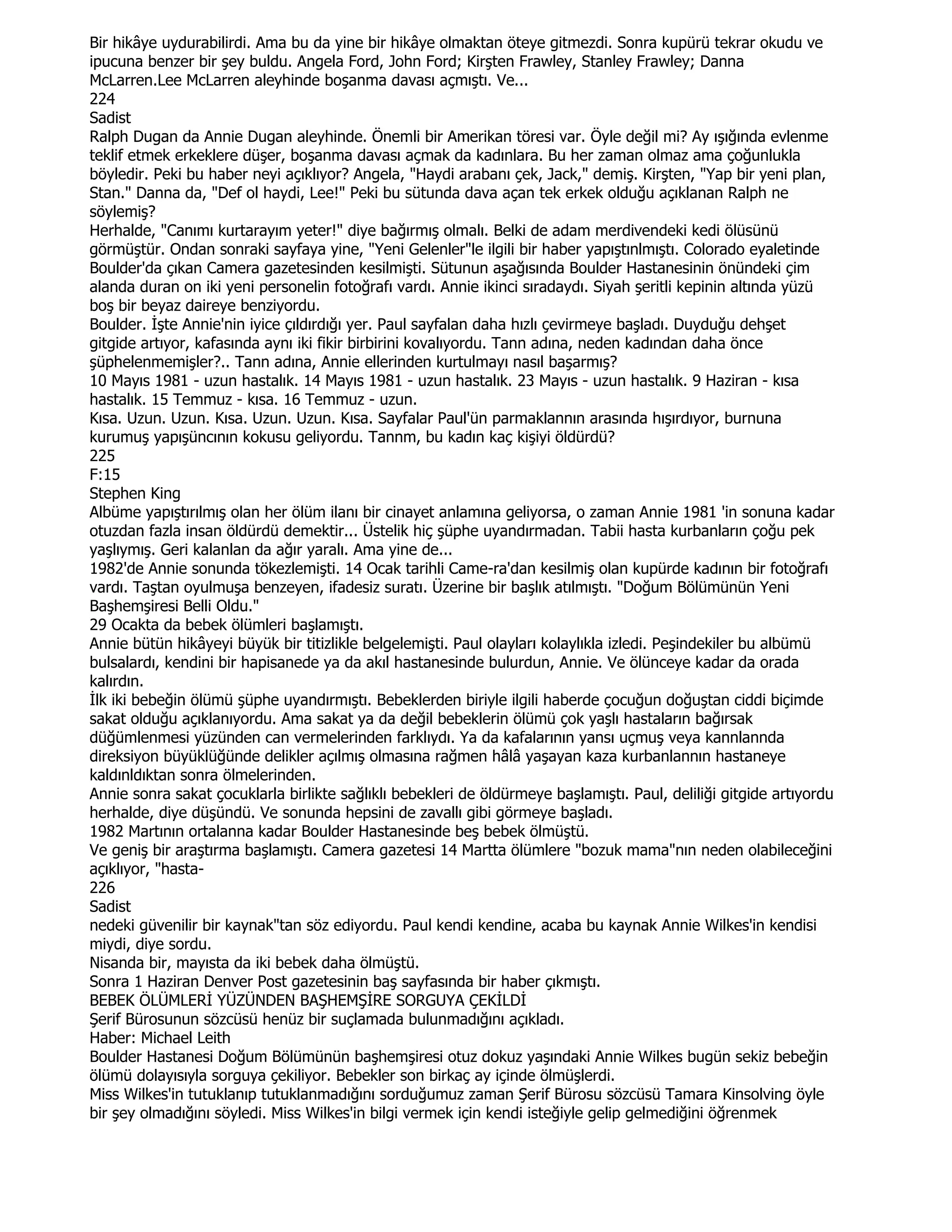 Bir hikâye uydurabilirdi. Ama bu da yine bir hikâye olmaktan öteye gitmezdi. Sonra kupürü tekrar okudu ve ipucuna benzer bir şey buldu. Angela Ford, John Ford; Kirşten Frawley, Stanley Frawley; Danna McLarren.Lee McLarren aleyhinde boşanma davası açmıştı. Ve...
224
Sadist
Ralph Dugan da Annie Dugan aleyhinde. Önemli bir Amerikan töresi var. Öyle değil mi? Ay ışığında evlenme teklif etmek erkeklere düşer, boşanma davası açmak da kadınlara. Bu her zaman olmaz ama çoğunlukla böyledir. Peki bu haber neyi açıklıyor? Angela, "Haydi arabanı çek, Jack," demiş. Kirşten, "Yap bir yeni plan, Stan." Danna da, "Def ol haydi, Lee!" Peki bu sütunda dava açan tek erkek olduğu açıklanan Ralph ne söylemiş?
Herhalde, "Canımı kurtarayım yeter!" diye bağırmış olmalı. Belki de adam merdivendeki kedi ölüsünü görmüştür. Ondan sonraki sayfaya yine, "Yeni Gelenler"le ilgili bir haber yapıştınlmıştı. Colorado eyaletinde Boulder'da çıkan Camera gazetesinden kesilmişti. Sütunun aşağısında Boulder Hastanesinin önündeki çim alanda duran on iki yeni personelin fotoğrafı vardı. Annie ikinci sıradaydı. Siyah şeritli kepinin altında yüzü boş bir beyaz daireye benziyordu.
Boulder. İşte Annie'nin iyice çıldırdığı yer. Paul sayfalan daha hızlı çevirmeye başladı. Duyduğu dehşet gitgide artıyor, kafasında aynı iki fikir birbirini kovalıyordu. Tann adına, neden kadından daha önce şüphelenmemişler?.. Tann adına, Annie ellerinden kurtulmayı nasıl başarmış?
10 Mayıs 1981 - uzun hastalık. 14 Mayıs 1981 - uzun hastalık. 23 Mayıs - uzun hastalık. 9 Haziran - kısa hastalık. 15 Temmuz - kısa. 16 Temmuz - uzun.
Kısa. Uzun. Uzun. Kısa. Uzun. Uzun. Kısa. Sayfalar Paul'ün parmaklannın arasında hışırdıyor, burnuna kurumuş yapışüncının kokusu geliyordu. Tannm, bu kadın kaç kişiyi öldürdü?
225
F:15
Stephen King
Albüme yapıştırılmış olan her ölüm ilanı bir cinayet anlamına geliyorsa, o zaman Annie 1981 'in sonuna kadar otuzdan fazla insan öldürdü demektir... Üstelik hiç şüphe uyandırmadan. Tabii hasta kurbanların çoğu pek yaşlıymış. Geri kalanlan da ağır yaralı. Ama yine de...
1982'de Annie sonunda tökezlemişti. 14 Ocak tarihli Came-ra'dan kesilmiş olan kupürde kadının bir fotoğrafı vardı. Taştan oyulmuşa benzeyen, ifadesiz suratı. Üzerine bir başlık atılmıştı. "Doğum Bölümünün Yeni Başhemşiresi Belli Oldu."
29 Ocakta da bebek ölümleri başlamıştı.
Annie bütün hikâyeyi büyük bir titizlikle belgelemişti. Paul olayları kolaylıkla izledi. Peşindekiler bu albümü bulsalardı, kendini bir hapisanede ya da akıl hastanesinde bulurdun, Annie. Ve ölünceye kadar da orada kalırdın.
İlk iki bebeğin ölümü şüphe uyandırmıştı. Bebeklerden biriyle ilgili haberde çocuğun doğuştan ciddi biçimde sakat olduğu açıklanıyordu. Ama sakat ya da değil bebeklerin ölümü çok yaşlı hastaların bağırsak düğümlenmesi yüzünden can vermelerinden farklıydı. Ya da kafalarının yansı uçmuş veya kannlannda direksiyon büyüklüğünde delikler açılmış olmasına rağmen hâlâ yaşayan kaza kurbanlannın hastaneye kaldınldıktan sonra ölmelerinden.
Annie sonra sakat çocuklarla birlikte sağlıklı bebekleri de öldürmeye başlamıştı. Paul, deliliği gitgide artıyordu herhalde, diye düşündü. Ve sonunda hepsini de zavallı gibi görmeye başladı.
1982 Martının ortalanna kadar Boulder Hastanesinde beş bebek ölmüştü.
Ve geniş bir araştırma başlamıştı. Camera gazetesi 14 Martta ölümlere "bozuk mama"nın neden olabileceğini açıklıyor, "hasta-
226
Sadist
nedeki güvenilir bir kaynak"tan söz ediyordu. Paul kendi kendine, acaba bu kaynak Annie Wilkes'in kendisi miydi, diye sordu.
Nisanda bir, mayısta da iki bebek daha ölmüştü.
Sonra 1 Haziran Denver Post gazetesinin baş sayfasında bir haber çıkmıştı.
BEBEK ÖLÜMLERİ YÜZÜNDEN BAŞHEMŞİRE SORGUYA ÇEKİLDİ
Şerif Bürosunun sözcüsü henüz bir suçlamada bulunmadığını açıkladı.
Haber: Michael Leith
Boulder Hastanesi Doğum Bölümünün başhemşiresi otuz dokuz yaşındaki Annie Wilkes bugün sekiz bebeğin ölümü dolayısıyla sorguya çekiliyor. Bebekler son birkaç ay içinde ölmüşlerdi.
Miss Wilkes'in tutuklanıp tutuklanmadığını sorduğumuz zaman Şerif Bürosu sözcüsü Tamara Kinsolving öyle bir şey olmadığını söyledi. Miss Wilkes'in bilgi vermek için kendi isteğiyle gelip gelmediğini öğrenmek